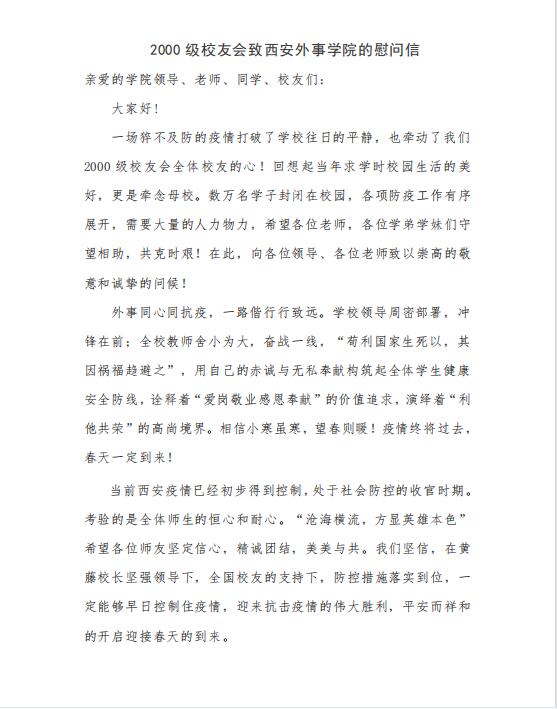 2000 级校友会致西安外事学院的慰问信

亲爱的学院领导、老师、同学、校友们：

大家好！

一场猝不及防的疫情打破了学校往日的平静，也牵动了我们 2000 级校友会全体校友的心！回想起当年求学时校园生活的美好，更是牵念母校。数万名学子封闭在校园，各项防疫工作有序展开，需要大量的人力物力，希望各位老师，各位学弟学妹们守望相助，共克时艰！在此，向各位领导、各位老师致以崇高的敬意和诚挚的问候！

外事同心同抗疫，一路偕行行致远。学校领导周密部署，冲锋在前；全校教师舍小为大，奋战一线，“苟利国家生死以，其因祸福趋避之”，用自己的赤诚与无私奉献构筑起全体学生健康安全防线，诠释着“爱岗敬业感恩奉献”的价值追求，演绎着“利他共荣”的高尚境界。相信小寒虽寒，望春则暖！疫情终将过去，春天一定到来！

当前西安疫情已经初步得到控制，处于社会防控的收官时期。考验的是全体师生的恒心和耐心。“沧海横流，方显英雄本色”希望各位师友坚定信心，精诚团结，美美与共。我们坚信，在黄藤校长坚强领导下，全国校友的支持下，防控措施落实到位，一定能够早日控制住疫情，迎来抗击疫情的伟大胜利，平安而祥和的开启迎接春天的到来。